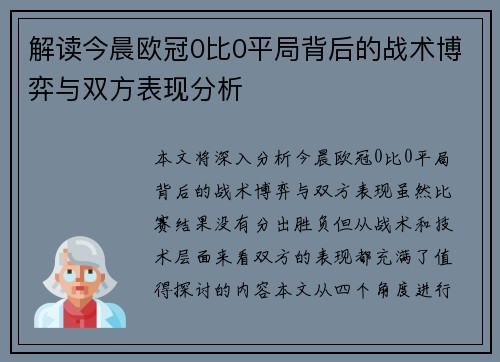 解读今晨欧冠0比0平局背后的战术博弈与双方表现分析

本文将深入分析今晨欧冠0比0平局背后的战术博弈与双方表现虽然比赛结果没有分出胜负但从战术和技术层面来看双方的表现都充满了值得探讨的内容本文从四个角度进行